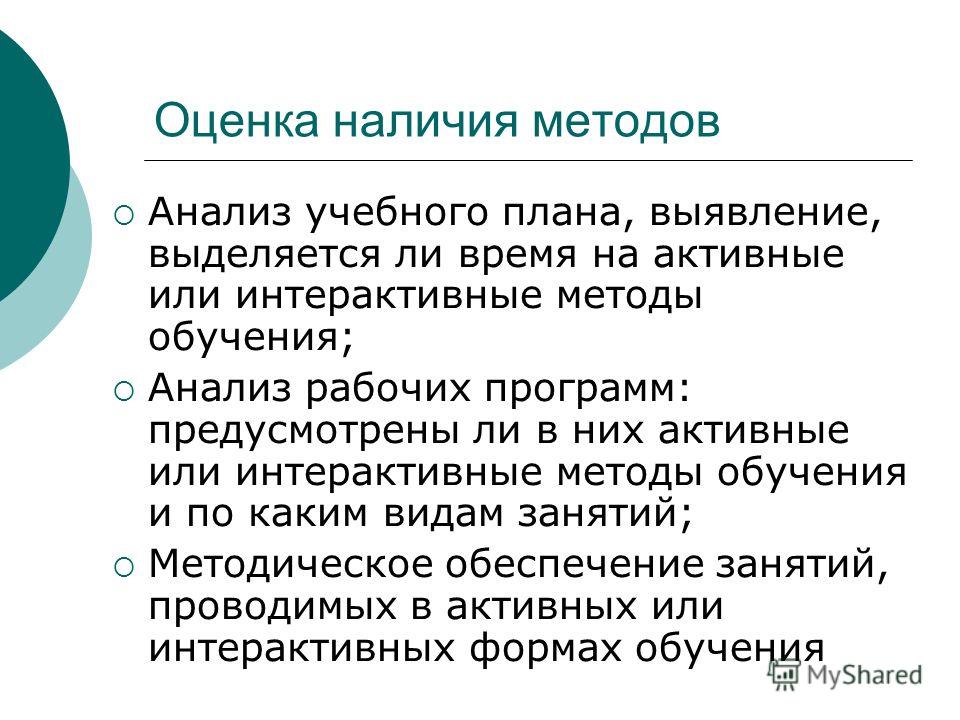 Оценка наличия методов

Анализ учебного плана, выявление, выделяется ли время на активные или интерактивные методы обучения;

Анализ рабочих программ: предусмотрены ли в них активные или интерактивные методы обучения и по каким видам занятий;

Методическое обеспечение занятий, проводимых в активных или интерактивных формах обучения

MyShared